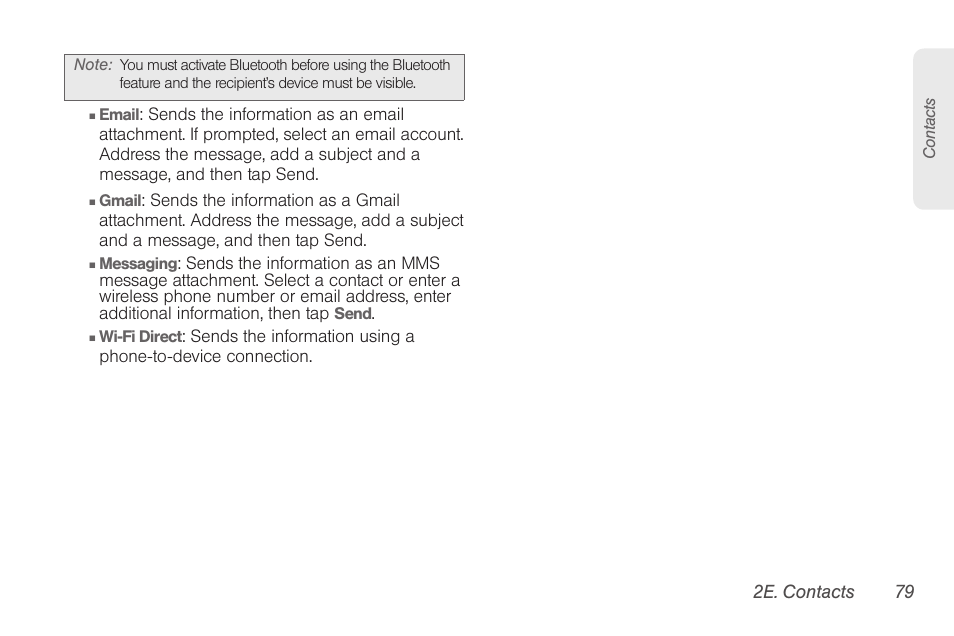 Note: You must activate Bluetooth before using the Bluetooth feature and the recipient's device must be visible.

■ Email: Sends the information as an email attachment. If prompted, select an email account. Address the message, add a subject and a message, and then tap Send.

■ Gmail: Sends the information as a Gmail attachment. Address the message, add a subject and a message, and then tap Send.

■ Messaging: Sends the information as an MMS message attachment. Select a contact or enter a wireless phone number or email address, enter additional information, then tap Send.

■ Wi-Fi Direct: Sends the information using a phone-to-device connection.

Contacts

2E. Contacts 79